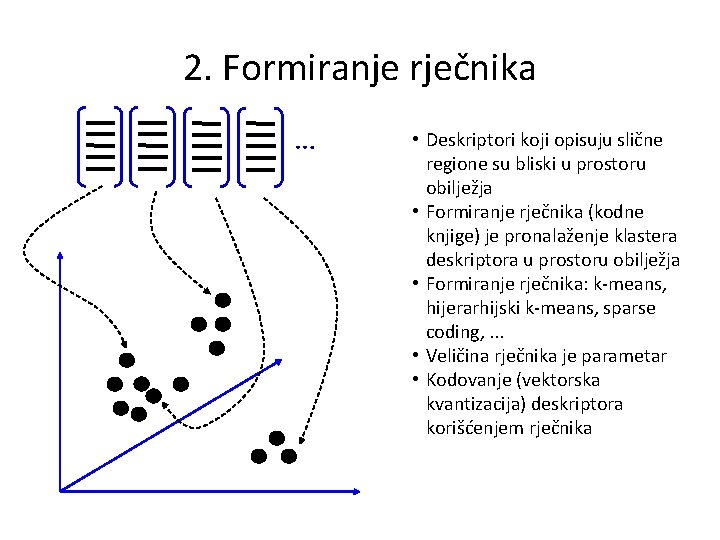 2. Formiranje rječnika

...

• Deskriptori koji opisuju slične regione su bliski u prostoru obilježja
• Formiranje rječnika (kodne knjige) je pronalaženje klastera deskriptora u prostoru obilježja
• Formiranje rječnika: k-means, hijerarhijski k-means, sparse coding, ...
• Veličina rječnika je parametar
• Kodovanje (vektorska kvantizacija) deskriptora korišćenjem rječnika